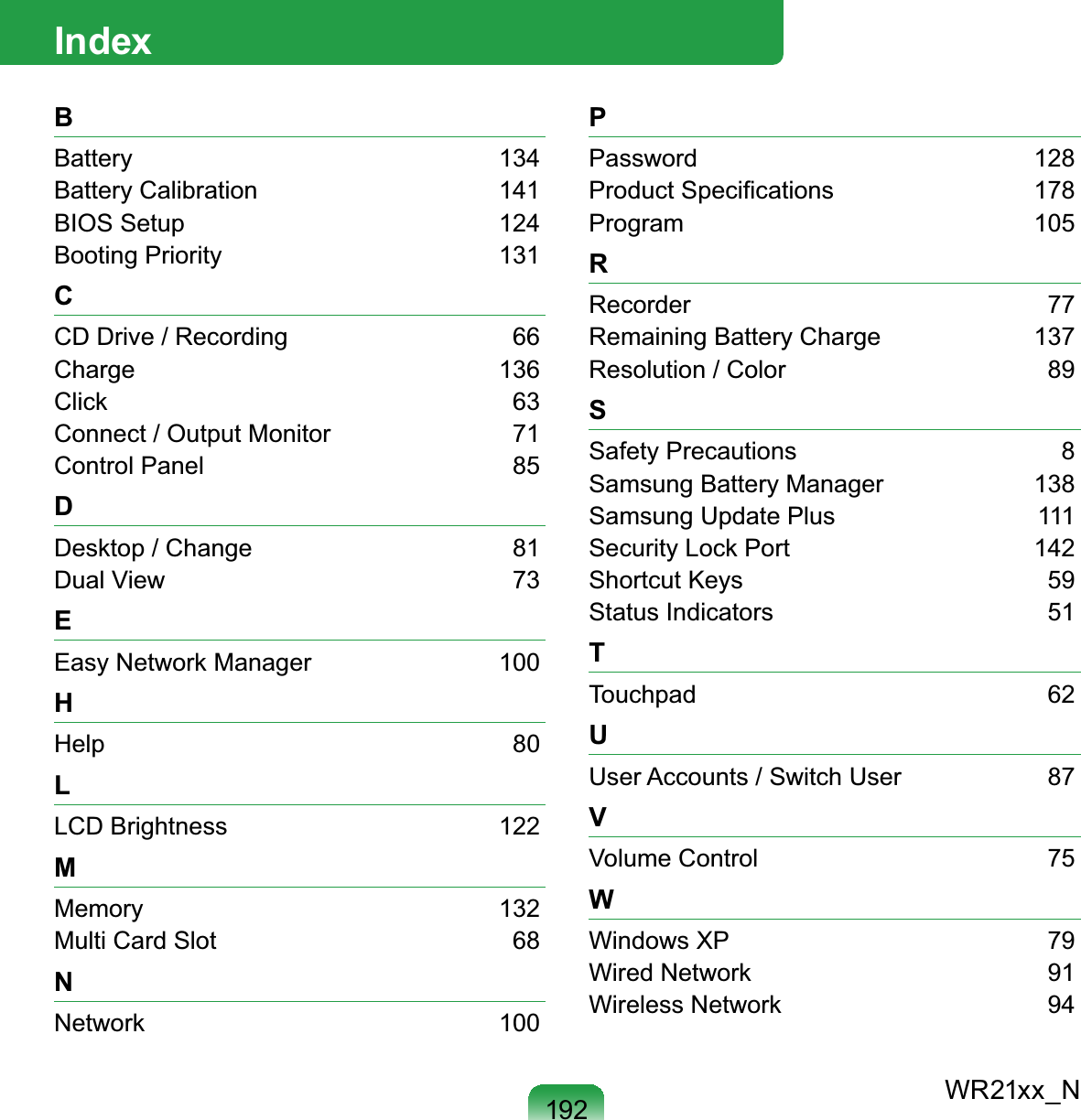 Index

B

Battery 134
Battery Calibration 141
BIOS Setup 124
Booting Priority 131

C

CD Drive / Recording 66
Charge 136
Click 63
Connect / Output Monitor 71
Control Panel 85

D

Desktop / Change 81
Dual View 73

E

Easy Network Manager 100

H

Help 80

L

LCD Brightness 122

M

Memory 132
Multi Card Slot 68

N

Network 100

P

Password 128
Product Specifications 178
Program 105

R

Recorder 77
Remaining Battery Charge 137
Resolution / Color 89

S

Safety Precautions 8
Samsung Battery Manager 138
Samsung Update Plus 111
Security Lock Port 142
Shortcut Keys 59
Status Indicators 51

T

Touchpad 62

U

User Accounts / Switch User 87

V

Volume Control 75

W

Windows XP 79
Wired Network 91
Wireless Network 94

192

WR21xx_N